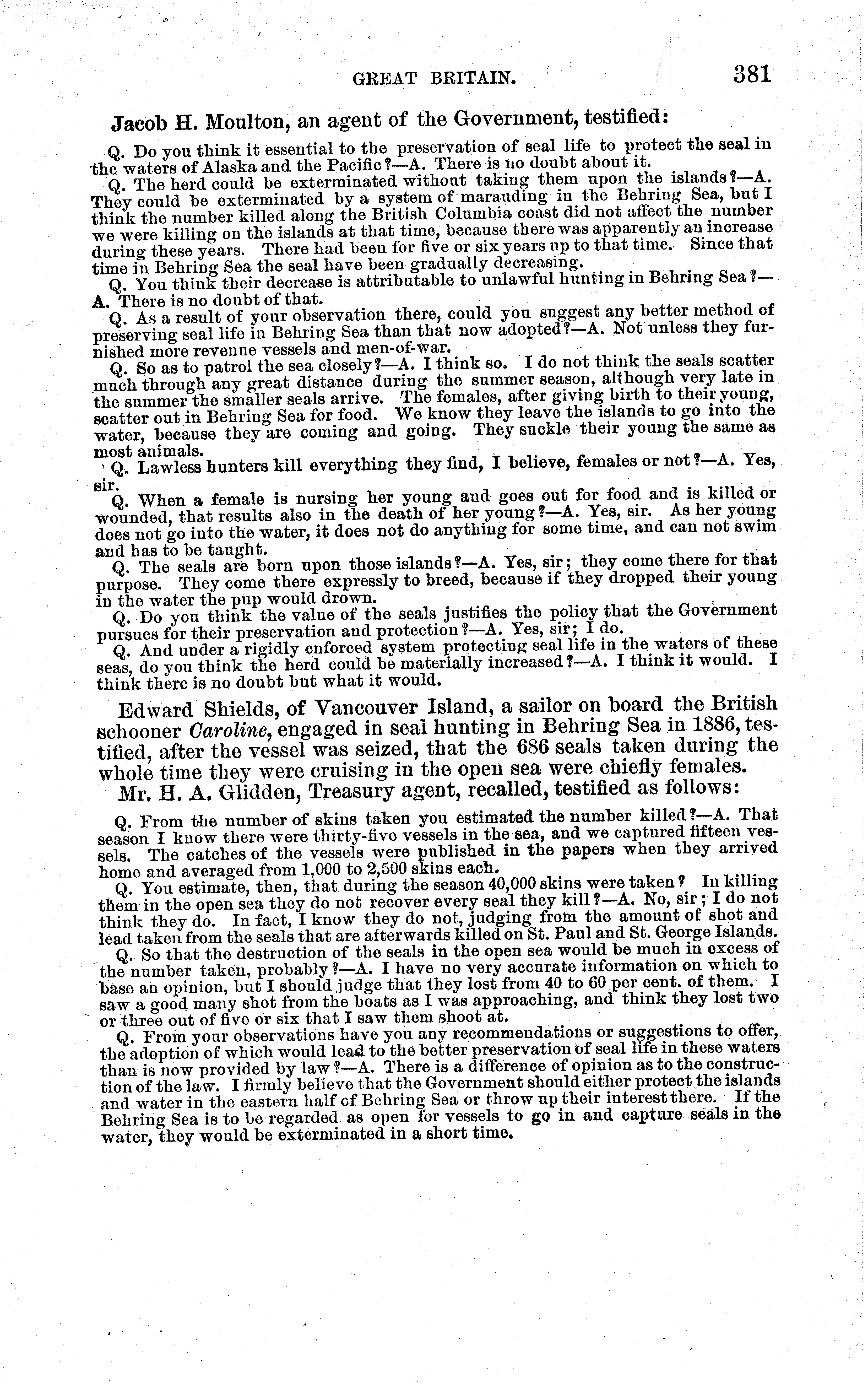 GREAT BRITAIN. 381

Jacob H. Moulton, an agent of the Government, testified:

Q. Do you think it essential to the preservation of seal life to protect the seal in the waters of Alaska and the Pacific?—A. There is no doubt about it.

Q. The herd could be exterminated without taking them upon the islands?—A. They could be exterminated by a system of marauding in the Behring Sea, but I think the number killed along the British Columbia coast did not affect the number we were killing on the islands at that time, because there was apparently an increase during these years. There had been for five or six years up to that time. Since that time in Behring Sea the seal have been gradually decreasing.

Q. You think their decrease is attributable to unlawful hunting in Behring Sea?—A. There is no doubt of that.

Q. As a result of your observation there, could you suggest any better method of preserving seal life in Behring Sea than that now adopted?—A. Not unless they furnished more revenue vessels and men-of-war.

Q. So as to patrol the sea closely?—A. I think so. I do not think the seals scatter much through any great distance during the summer season, although very late in the summer the smaller seals arrive. The females, after giving birth to their young, scatter out in Behring Sea for food. We know they leave the islands to go into the water, because they are coming and going. They suckle their young the same as most animals.

Q. Lawless hunters kill everything they find, I believe, females or not?—A. Yes, sir.

Q. When a female is nursing her young and goes out for food and is killed or wounded, that results also in the death of her young?—A. Yes, sir. As her young does not go into the water, it does not do anything for some time, and can not swim and has to be taught.

Q. The seals are born upon those islands?—A. Yes, sir; they come there for that purpose. They come there expressly to breed, because if they dropped their young in the water the pup would drown.

Q. Do you think the value of the seals justifies the policy that the Government pursues for their preservation and protection?—A. Yes, sir; I do.

Q. And under a rigidly enforced system protecting seal life in the waters of these seas, do you think the herd could be materially increased?—A. I think it would. I think there is no doubt but what it would.

Edward Shields, of Vancouver Island, a sailor on board the British schooner Caroline, engaged in seal hunting in Behring Sea in 1886, testified, after the vessel was seized, that the 686 seals taken during the whole time they were cruising in the open sea were chiefly females.

Mr. H. A. Glidden, Treasury agent, recalled, testified as follows:

Q. From the number of skins taken you estimated the number killed?—A. That season I know there were thirty-five vessels in the sea, and we captured fifteen vessels. The catches of the vessels were published in the papers when they arrived home and averaged from 1,000 to 2,500 skins each.

Q. You estimate, then, that during the season 40,000 skins were taken? In killing them in the open sea they do not recover every seal they kill?—A. No, sir; I do not think they do. In fact, I know they do not, judging from the amount of shot and lead taken from the seals that are afterwards killed on St. Paul and St. George Islands.

Q. So that the destruction of the seals in the open sea would be much in excess of the number taken, probably?—A. I have no very accurate information on which to base an opinion, but I should judge that they lost from 40 to 60 per cent. of them. I saw a good many shot from the boats as I was approaching, and think they lost two or three out of five or six that I saw them shoot at.

Q. From your observations have you any recommendations or suggestions to offer, the adoption of which would lead to the better preservation of seal life in these waters than is now provided by law?—A. There is a difference of opinion as to the construction of the law. I firmly believe that the Government should either protect the islands and water in the eastern half of Behring Sea or throw up their interest there. If the Behring Sea is to be regarded as open for vessels to go in and capture seals in the water, they would be exterminated in a short time.